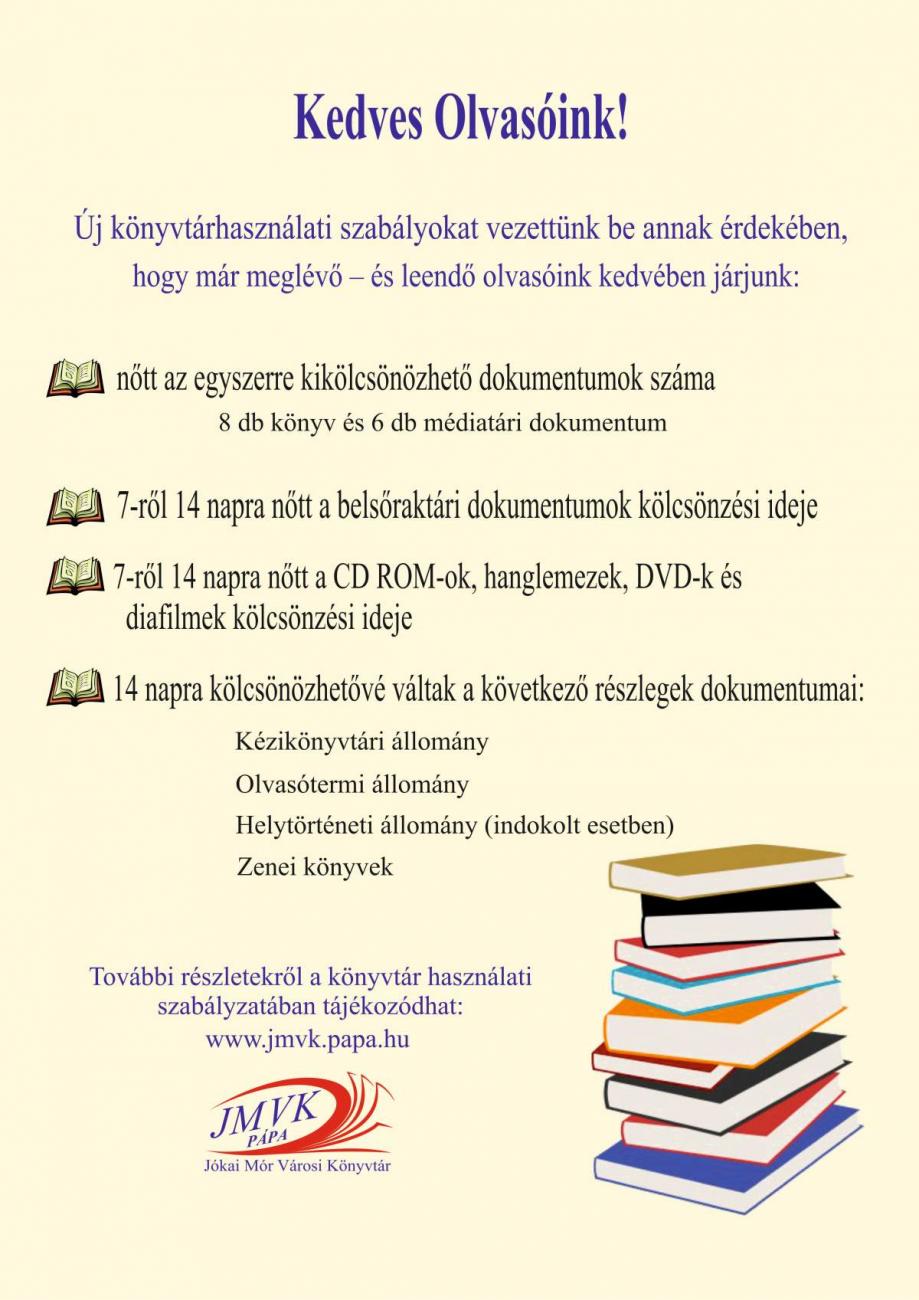 Kedves Olvasóink!

Új könyvtárhasználati szabályokat vezettünk be annak érdekében, hogy már meglévő – és leendő olvasóink kedvében járjunk:

nőtt az egyszerre kikölcsönözhető dokumentumok száma
8 db könyv és 6 db médiatári dokumentum

7-ről 14 napra nőtt a belsőraktári dokumentumok kölcsönzési ideje

7-ről 14 napra nőtt a CD ROM-ok, hanglemezek, DVD-k és diafilmek kölcsönzési ideje

14 napra kölcsönözhetővé váltak a következő részlegek dokumentumai:
Kézikönyvtári állomány
Olvasótermi állomány
Helytörténeti állomány (indokolt esetben)
Zenei könyvek

További részletekről a könyvtár használati szabályzatában tájékozódhat:
www.jmvk.papa.hu

JMVK
PÁPA
Jókai Mór Városi Könyvtár